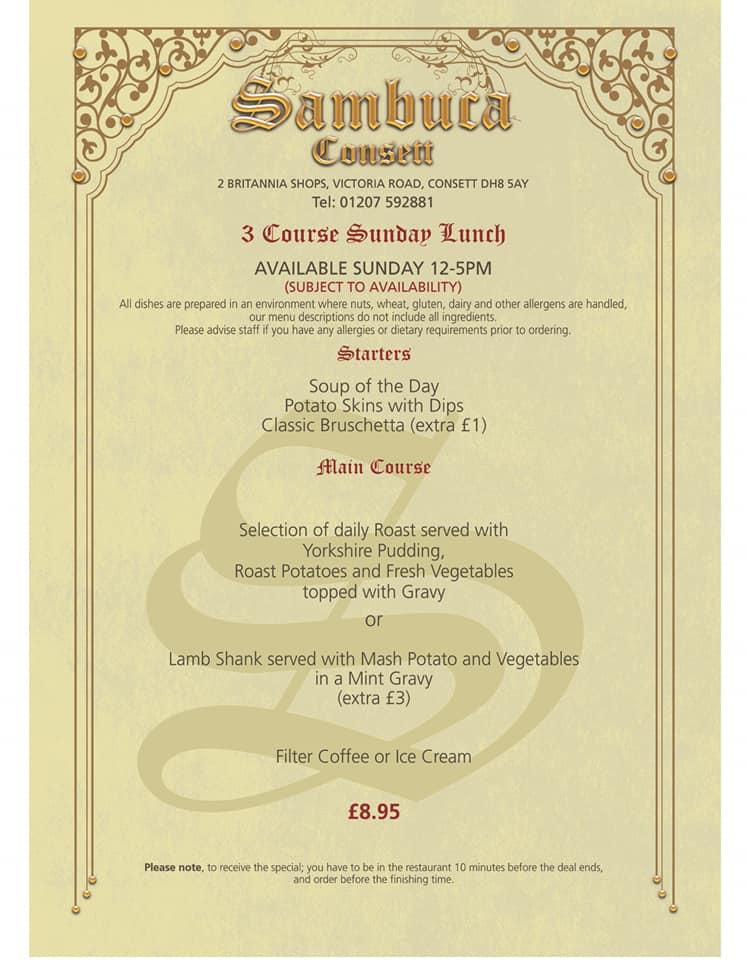 Sambuca
Consett

2 BRITANNIA SHOPS, VICTORIA ROAD, CONSETT DH8 5AY
Tel: 01207 592881

3 Course Sunday Lunch

AVAILABLE SUNDAY 12-5PM
(SUBJECT TO AVAILABILITY)

All dishes are prepared in an environment where nuts, wheat, gluten, dairy and other allergens are handled, our menu descriptions do not include all ingredients.
Please advise staff if you have any allergies or dietary requirements prior to ordering.

Starters

Soup of the Day
Potato Skins with Dips
Classic Bruschetta (extra £1)

Main Course

Selection of daily Roast served with
Yorkshire Pudding,
Roast Potatoes and Fresh Vegetables
topped with Gravy

or

Lamb Shank served with Mash Potato and Vegetables
in a Mint Gravy
(extra £3)

Filter Coffee or Ice Cream

£8.95

Please note, to receive the special; you have to be in the restaurant 10 minutes before the deal ends, and order before the finishing time.